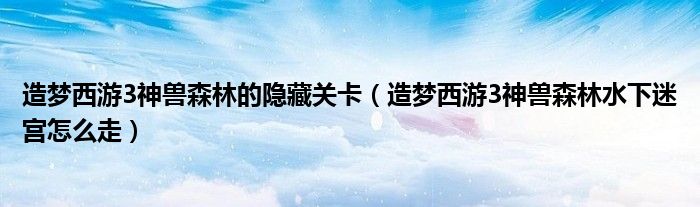 造梦西游3神兽森林的隐藏关卡（造梦西游3神兽森林水下迷宫怎么走）